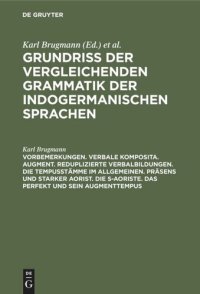 DE GRUYTER

Karl Brugmann (Ed.) et al.
GRUNDRISS DER VERGLEICHENDEN GRAMMATIK DER INDOGERMANISCHEN SPRACHEN

Karl Brugmann
VORBEMERKUNGEN. VERBALE KOMPOSITA. AUGMENT. REDUPLIZIERTE VERBALBILDUNGEN. DIE TEMPUSSTÄMME IM ALLGEMEINEN. PRÄSENS UND STARKER AORIST. DIE S-AORISTE. DAS PERFEKT UND SEIN AUGMENTTEMPUS

DE G